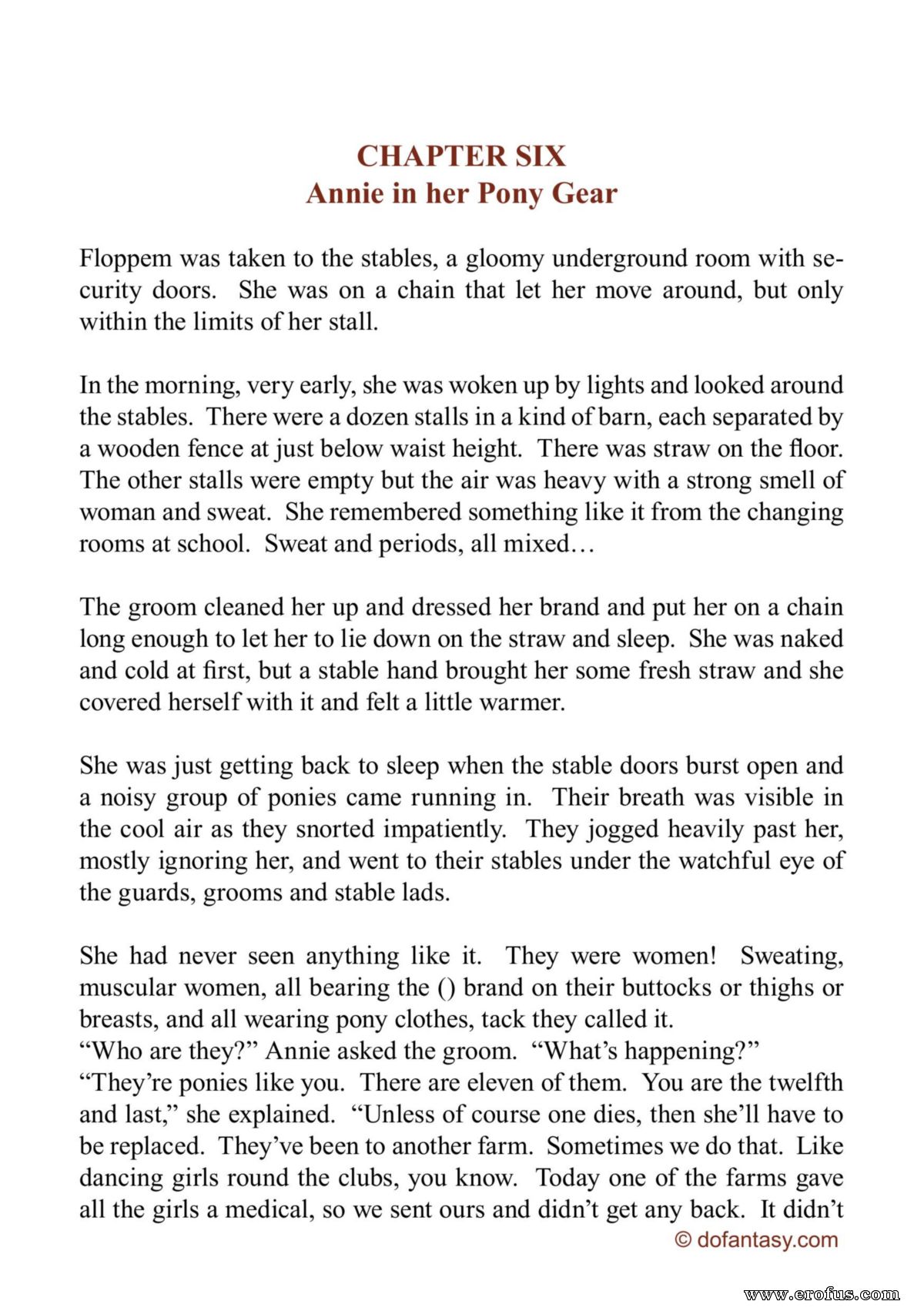 CHAPTER SIX
Annie in her Pony Gear

Floppem was taken to the stables, a gloomy underground room with security doors. She was on a chain that let her move around, but only within the limits of her stall.

In the morning, very early, she was woken up by lights and looked around the stables. There were a dozen stalls in a kind of barn, each separated by a wooden fence at just below waist height. There was straw on the floor. The other stalls were empty but the air was heavy with a strong smell of woman and sweat. She remembered something like it from the changing rooms at school. Sweat and periods, all mixed…

The groom cleaned her up and dressed her brand and put her on a chain long enough to let her to lie down on the straw and sleep. She was naked and cold at first, but a stable hand brought her some fresh straw and she covered herself with it and felt a little warmer.

She was just getting back to sleep when the stable doors burst open and a noisy group of ponies came running in. Their breath was visible in the cool air as they snorted impatiently. They jogged heavily past her, mostly ignoring her, and went to their stables under the watchful eye of the guards, grooms and stable lads.

She had never seen anything like it. They were women! Sweating, muscular women, all bearing the () brand on their buttocks or thighs or breasts, and all wearing pony clothes, tack they called it.
"Who are they?" Annie asked the groom. "What's happening?"
"They're ponies like you. There are eleven of them. You are the twelfth and last," she explained. "Unless of course one dies, then she'll have to be replaced. They've been to another farm. Sometimes we do that. Like dancing girls round the clubs, you know. Today one of the farms gave all the girls a medical, so we sent ours and didn't get any back. It didn't

© dofantasy.com

www.erofus.com